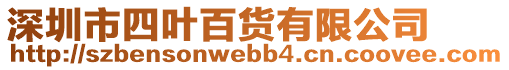 深圳市四叶百货有限公司
http://szbensonwebb4.cn.coovee.com